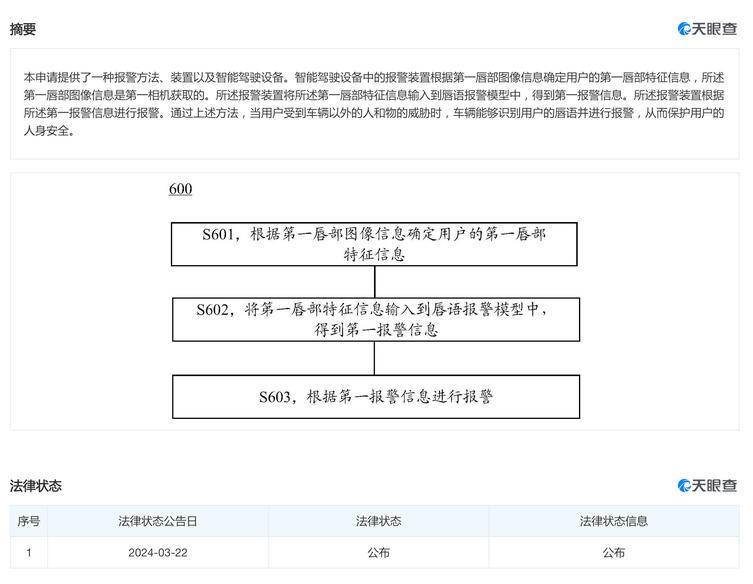 摘要

天眼查

本申请提供了一种报警方法、装置以及智能驾驶设备。智能驾驶设备中的报警装置根据第一唇部图像信息确定用户的第一唇部特征信息，所述第一唇部图像信息是第一相机获取的。所述报警装置将所述第一唇部特征信息输入到唇语报警模型中，得到第一报警信息。所述报警装置根据所述第一报警信息进行报警。通过上述方法，当用户受到车辆以外的人和物的威胁时，车辆能够识别用户的唇语并进行报警，从而保护用户的人身安全。

600

S601，根据第一唇部图像信息确定用户的第一唇部特征信息

S602，将第一唇部特征信息输入到唇语报警模型中，得到第一报警信息

S603，根据第一报警信息进行报警

法律状态

天眼查

| 序号 | 法律状态公告日 | 法律状态 | 法律状态信息 |
|---|---|---|---|
| 1 | 2024-03-22 | 公布 | 公布 |